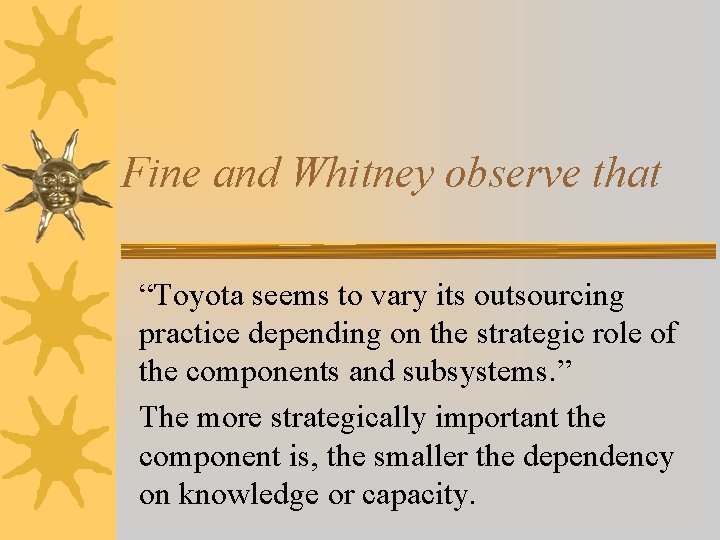 Fine and Whitney observe that

“Toyota seems to vary its outsourcing practice depending on the strategic role of the components and subsystems.”

The more strategically important the component is, the smaller the dependency on knowledge or capacity.